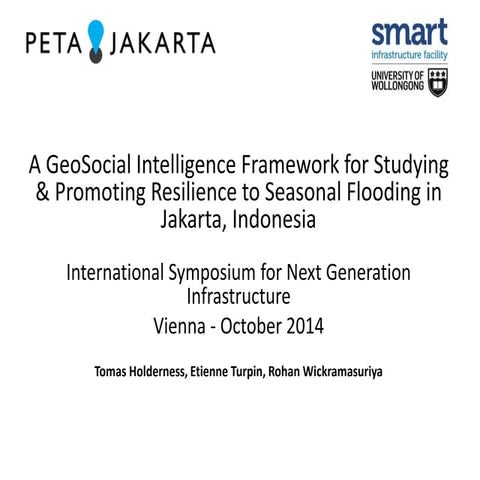 PETA JAKARTA

smart
infrastructure facility
UNIVERSITY OF WOLLONGONG

A GeoSocial Intelligence Framework for Studying & Promoting Resilience to Seasonal Flooding in Jakarta, Indonesia

International Symposium for Next Generation Infrastructure
Vienna - October 2014

Tomas Holderness, Etienne Turpin, Rohan Wickramasuriya